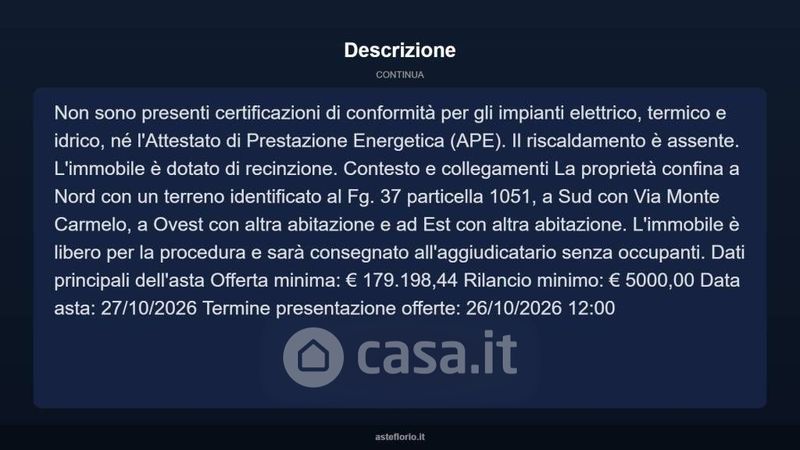 Descrizione

CONTINUA

Non sono presenti certificazioni di conformità per gli impianti elettrico, termico e idrico, né l'Attestato di Prestazione Energetica (APE). Il riscaldamento è assente. L'immobile è dotato di recinzione. Contesto e collegamenti La proprietà confina a Nord con un terreno identificato al Fg. 37 particella 1051, a Sud con Via Monte Carmelo, a Ovest con altra abitazione e ad Est con altra abitazione. L'immobile è libero per la procedura e sarà consegnato all'aggiudicatario senza occupanti. Dati principali dell'asta Offerta minima: € 179.198,44 Rilancio minimo: € 5000,00 Data asta: 27/10/2026 Termine presentazione offerte: 26/10/2026 12:00

casa.it

asteflorio.it